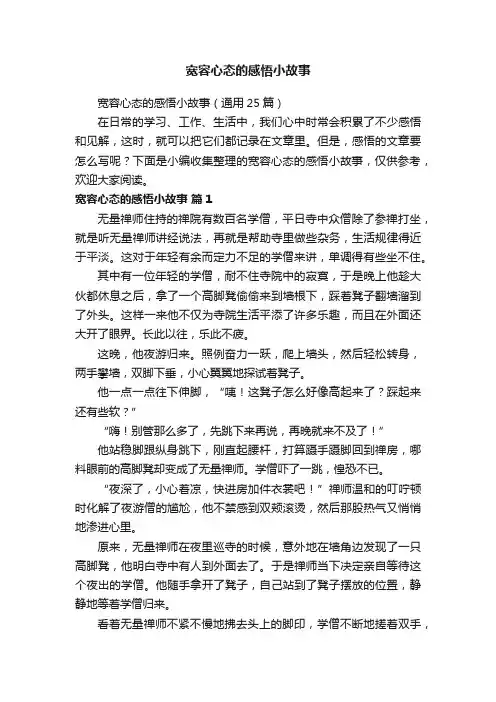 宽容心态的感悟小故事

宽容心态的感悟小故事（通用 25 篇）

在日常的学习、工作、生活中，我们心中时常会积累了不少感悟和见解，这时，就可以把它们都记录在文章里。但是，感悟的文章要怎么写呢？下面是小编收集整理的宽容心态的感悟小故事，仅供参考，欢迎大家阅读。

宽容心态的感悟小故事 篇 1

无量禅师住持的禅院有数百名学僧，平日寺中众僧除了参禅打坐，就是听无量禅师讲经说法，再就是帮助寺里做些杂务，生活规律得近于平淡。这对于年轻有余而定力不足的学僧来讲，单调得有些坐不住。

其中有一位年轻的学僧，耐不住寺院中的寂寞，于是晚上他趁大伙都休息之后，拿了一个高脚凳偷偷来到墙根下，踩着凳子翻墙溜到了外头。这样一来他不仅为寺院生活平添了许多乐趣，而且在外面还大开了眼界。长此以往，乐此不疲。

这晚，他夜游归来。照例奋力一跃，爬上墙头，然后轻松转身，两手攀墙，双脚下垂，小心翼翼地探试着凳子。

他一点一点往下伸脚，“咦！这凳子怎么好像高起来了？踩起来还有些软？”

“嗨！别管那么多了，先跳下来再说，再晚就来不及了！”

他站稳脚跟纵身跳下，刚直起腰杆，打算蹑手蹑脚回到禅房，哪料眼前的高脚凳却变成了无量禅师。学僧吓了一跳，惶恐不已。

“夜深了，小心着凉，快进房加件衣裳吧！”禅师温和的叮咛顿时化解了夜游僧的尴尬，他不禁感到双颊滚烫，然后那股热气又悄悄地渗进心里。

原来，无量禅师在夜里巡寺的时候，意外地在墙角边发现了一只高脚凳，他明白寺中有人到外面去了。于是禅师当下决定亲自等待这个夜出的学僧。他随手拿开了凳子，自己站到了凳子摆放的位置，静静地等着学僧归来。

看着无量禅师不紧不慢地拂去头上的脚印，学僧不断地搓着双手，